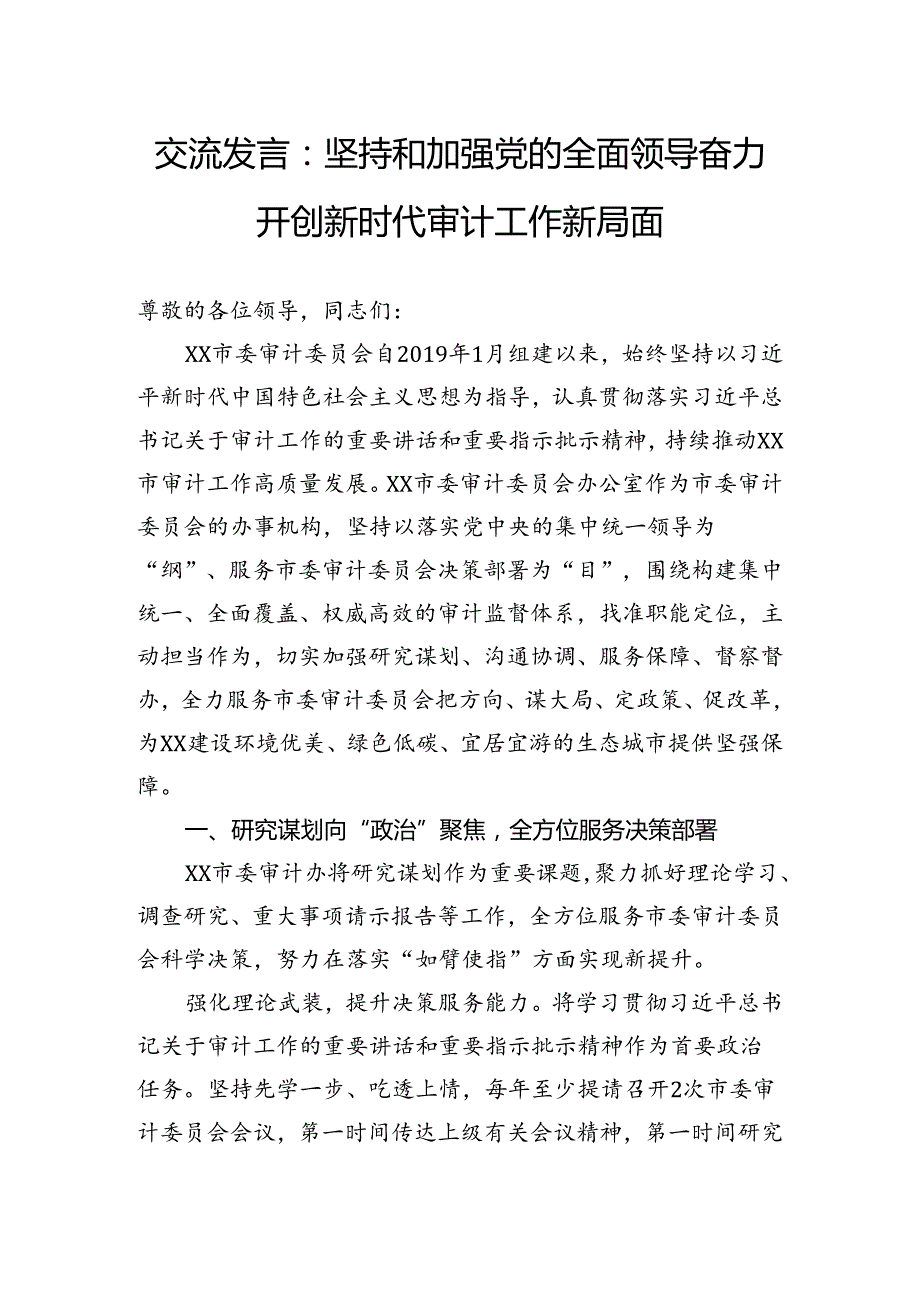 交流发言：坚持和加强党的全面领导奋力开创新时代审计工作新局面

尊敬的各位领导，同志们：

XX市委审计委员会自2019年1月组建以来，始终坚持以习近平新时代中国特色社会主义思想为指导，认真贯彻落实习近平总书记关于审计工作的重要讲话和重要指示批示精神，持续推动XX市审计工作高质量发展。XX市委审计委员会办公室作为市委审计委员会的办事机构，坚持以落实党中央的集中统一领导为“纲”、服务市委审计委员会决策部署为“目”，围绕构建集中统一、全面覆盖、权威高效的审计监督体系，找准职能定位，主动担当作为，切实加强研究谋划、沟通协调、服务保障、督察督办，全力服务市委审计委员会把方向、谋大局、定政策、促改革，为XX建设环境优美、绿色低碳、宜居宜游的生态城市提供坚强保障。

一、研究谋划向“政治”聚焦，全方位服务决策部署

XX市委审计办将研究谋划作为重要课题，聚力抓好理论学习、调查研究、重大事项请示报告等工作，全方位服务市委审计委员会科学决策，努力在落实“如臂使指”方面实现新提升。

强化理论武装，提升决策服务能力。将学习贯彻习近平总书记关于审计工作的重要讲话和重要指示批示精神作为首要政治任务。坚持先学一步、吃透上情，每年至少提请召开2次市委审计委员会会议，第一时间传达上级有关会议精神，第一时间研究